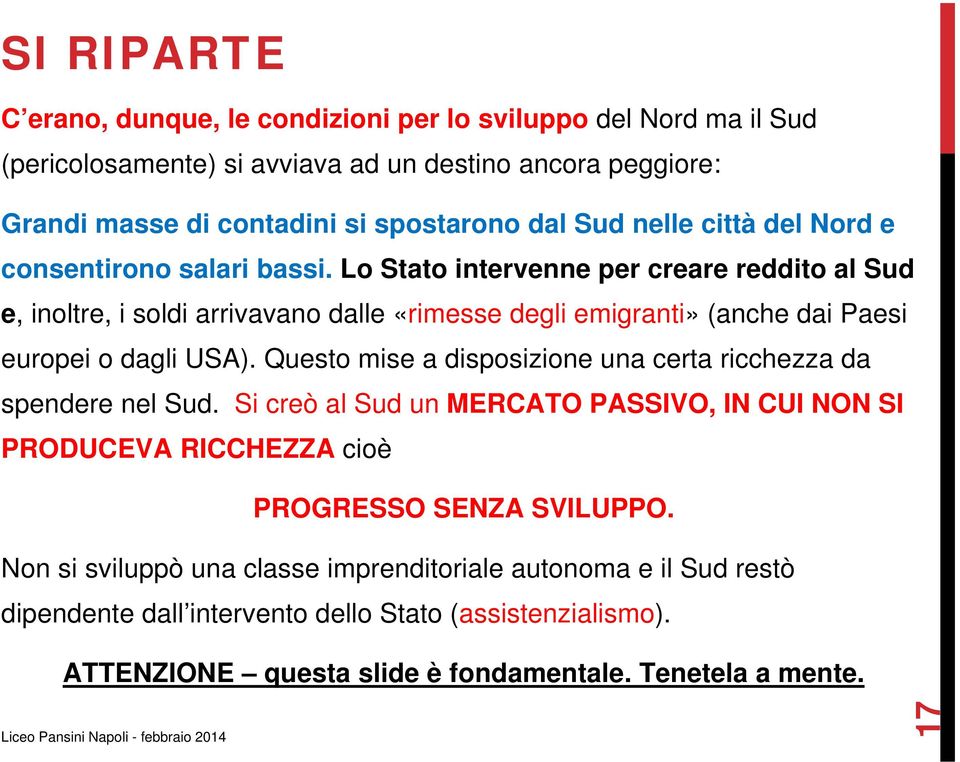 SI RIPARTE

C’erano, dunque, le condizioni per lo sviluppo del Nord ma il Sud (pericolosamente) si avviava ad un destino ancora peggiore:

Grandi masse di contadini si spostarono dal Sud nelle città del Nord e consentirono salari bassi. Lo Stato intervenne per creare reddito al Sud e, inoltre, i soldi arrivavano dalle «rimesse degli emigranti» (anche dai Paesi europei o dagli USA). Questo mise a disposizione una certa ricchezza da spendere nel Sud. Si creò al Sud un MERCATO PASSIVO, IN CUI NON SI PRODUCEVA RICCHEZZA cioè

PROGRESSO SENZA SVILUPPO.

Non si sviluppò una classe imprenditoriale autonoma e il Sud restò dipendente dall’intervento dello Stato (assistenzialismo).

ATTENZIONE – questa slide è fondamentale. Tenetela a mente.

Liceo Pansini Napoli - febbraio 2014

17